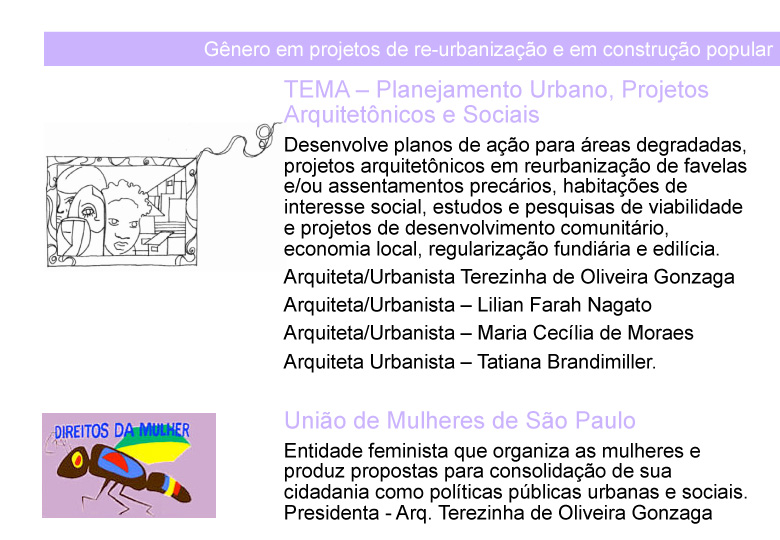 Gênero em projetos de re-urbanização e em construção popular

TEMA – Planejamento Urbano, Projetos Arquitetônicos e Sociais

Desenvolve planos de ação para áreas degradadas, projetos arquitetônicos em reurbanização de favelas e/ou assentamentos precários, habitações de interesse social, estudos e pesquisas de viabilidade e projetos de desenvolvimento comunitário, economia local, regularização fundiária e edilícia.

Arquiteta/Urbanista Terezinha de Oliveira Gonzaga

Arquiteta/Urbanista – Lilian Farah Nagato

Arquiteta/Urbanista – Maria Cecília de Moraes

Arquiteta Urbanista – Tatiana Brandimiller.

DIREITOS DA MULHER

União de Mulheres de São Paulo

Entidade feminista que organiza as mulheres e produz propostas para consolidação de sua cidadania como políticas públicas urbanas e sociais. Presidenta - Arq. Terezinha de Oliveira Gonzaga